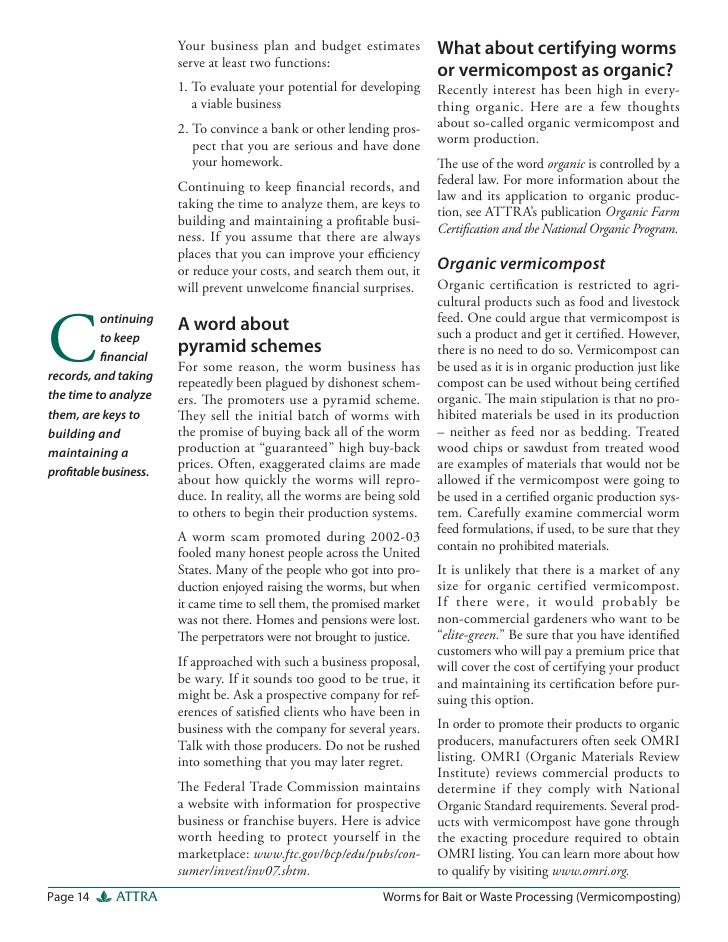 Continuing to keep financial records, and taking the time to analyze them, are keys to building and maintaining a profitable business.

Your business plan and budget estimates serve at least two functions:

1. To evaluate your potential for developing a viable business

2. To convince a bank or other lending prospect that you are serious and have done your homework.

Continuing to keep financial records, and taking the time to analyze them, are keys to building and maintaining a profitable business. If you assume that there are always places that you can improve your efficiency or reduce your costs, and search them out, it will prevent unwelcome financial surprises.

A word about pyramid schemes

For some reason, the worm business has repeatedly been plagued by dishonest schemers. The promoters use a pyramid scheme. They sell the initial batch of worms with the promise of buying back all of the worm production at "guaranteed" high buy-back prices. Often, exaggerated claims are made about how quickly the worms will reproduce. In reality, all the worms are being sold to others to begin their production systems.

A worm scam promoted during 2002-03 fooled many honest people across the United States. Many of the people who got into production enjoyed raising the worms, but when it came time to sell them, the promised market was not there. Homes and pensions were lost. The perpetrators were not brought to justice.

If approached with such a business proposal, be wary. If it sounds too good to be true, it might be. Ask a prospective company for references of satisfied clients who have been in business with the company for several years. Talk with those producers. Do not be rushed into something that you may later regret.

The Federal Trade Commission maintains a website with information for prospective business or franchise buyers. Here is advice worth heeding to protect yourself in the marketplace: www.ftc.gov/bcp/edu/pubs/consumer/invest/inv07.shtm.

What about certifying worms or vermicompost as organic?

Recently interest has been high in everything organic. Here are a few thoughts about so-called organic vermicompost and worm production.

The use of the word organic is controlled by a federal law. For more information about the law and its application to organic production, see ATTRA's publication Organic Farm Certification and the National Organic Program.

Organic vermicompost

Organic certification is restricted to agricultural products such as food and livestock feed. One could argue that vermicompost is such a product and get it certified. However, there is no need to do so. Vermicompost can be used as it is in organic production just like compost can be used without being certified organic. The main stipulation is that no prohibited materials be used in its production – neither as feed nor as bedding. Treated wood chips or sawdust from treated wood are examples of materials that would not be allowed if the vermicompost were going to be used in a certified organic production system. Carefully examine commercial worm feed formulations, if used, to be sure that they contain no prohibited materials.

It is unlikely that there is a market of any size for organic certified vermicompost. If there were, it would probably be non-commercial gardeners who want to be "elite-green." Be sure that you have identified customers who will pay a premium price that will cover the cost of certifying your product and maintaining its certification before pursuing this option.

In order to promote their products to organic producers, manufacturers often seek OMRI listing. OMRI (Organic Materials Review Institute) reviews commercial products to determine if they comply with National Organic Standard requirements. Several products with vermicompost have gone through the exacting procedure required to obtain OMRI listing. You can learn more about how to qualify by visiting www.omri.org.

Page 14 ATTRA Worms for Bait or Waste Processing (Vermicomposting)